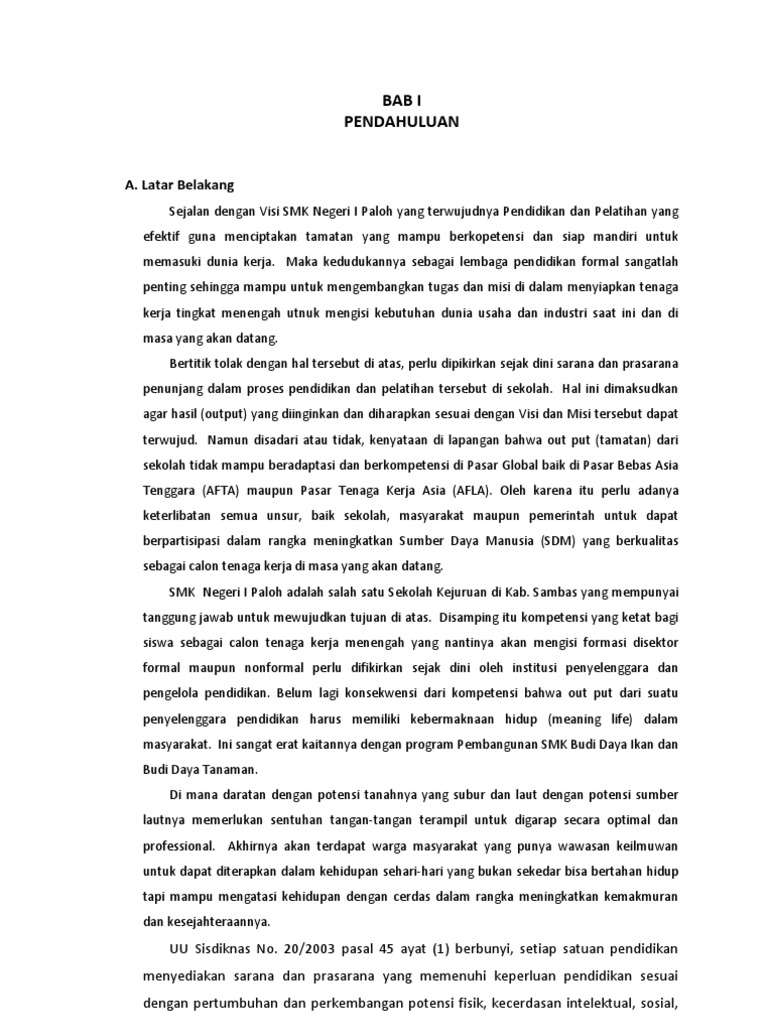 BAB I
PENDAHULUAN

A. Latar Belakang

Sejalan dengan Visi SMK Negeri I Paloh yang terwujudnya Pendidikan dan Pelatihan yang efektif guna menciptakan tamatan yang mampu berkopetensi dan siap mandiri untuk memasuki dunia kerja. Maka kedudukannya sebagai lembaga pendidikan formal sangatlah penting sehingga mampu untuk mengembangkan tugas dan misi di dalam menyiapkan tenaga kerja tingkat menengah utnuk mengisi kebutuhan dunia usaha dan industri saat ini dan di masa yang akan datang.

Bertitik tolak dengan hal tersebut di atas, perlu dipikirkan sejak dini sarana dan prasarana penunjang dalam proses pendidikan dan pelatihan tersebut di sekolah. Hal ini dimaksudkan agar hasil (output) yang diinginkan dan diharapkan sesuai dengan Visi dan Misi tersebut dapat terwujud. Namun disadari atau tidak, kenyataan di lapangan bahwa out put (tamatan) dari sekolah tidak mampu beradaptasi dan berkompetensi di Pasar Global baik di Pasar Bebas Asia Tenggara (AFTA) maupun Pasar Tenaga Kerja Asia (AFLA). Oleh karena itu perlu adanya keterlibatan semua unsur, baik sekolah, masyarakat maupun pemerintah untuk dapat berpartisipasi dalam rangka meningkatkan Sumber Daya Manusia (SDM) yang berkualitas sebagai calon tenaga kerja di masa yang akan datang.

SMK Negeri I Paloh adalah salah satu Sekolah Kejuruan di Kab. Sambas yang mempunyai tanggung jawab untuk mewujudkan tujuan di atas. Disamping itu kompetensi yang ketat bagi siswa sebagai calon tenaga kerja menengah yang nantinya akan mengisi formasi disektor formal maupun nonformal perlu difikirkan sejak dini oleh institusi penyelenggara dan pengelola pendidikan. Belum lagi konsekwensi dari kompetensi bahwa out put dari suatu penyelenggara pendidikan harus memiliki kebermaknaan hidup (meaning life) dalam masyarakat. Ini sangat erat kaitannya dengan program Pembangunan SMK Budi Daya Ikan dan Budi Daya Tanaman.

Di mana daratan dengan potensi tanahnya yang subur dan laut dengan potensi sumber lautnya memerlukan sentuhan tangan-tangan terampil untuk digarap secara optimal dan professional. Akhirnya akan terdapat warga masyarakat yang punya wawasan keilmuwan untuk dapat diterapkan dalam kehidupan sehari-hari yang bukan sekedar bisa bertahan hidup tapi mampu mengatasi kehidupan dengan cerdas dalam rangka meningkatkan kemakmuran dan kesejahteraannya.

UU Sisdiknas No. 20/2003 pasal 45 ayat (1) berbunyi, setiap satuan pendidikan menyediakan sarana dan prasarana yang memenuhi keperluan pendidikan sesuai dengan pertumbuhan dan perkembangan potensi fisik, kecerdasan intelektual, sosial,